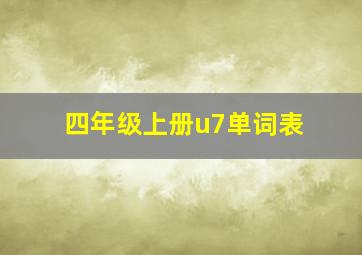 四年级上册u7单词表